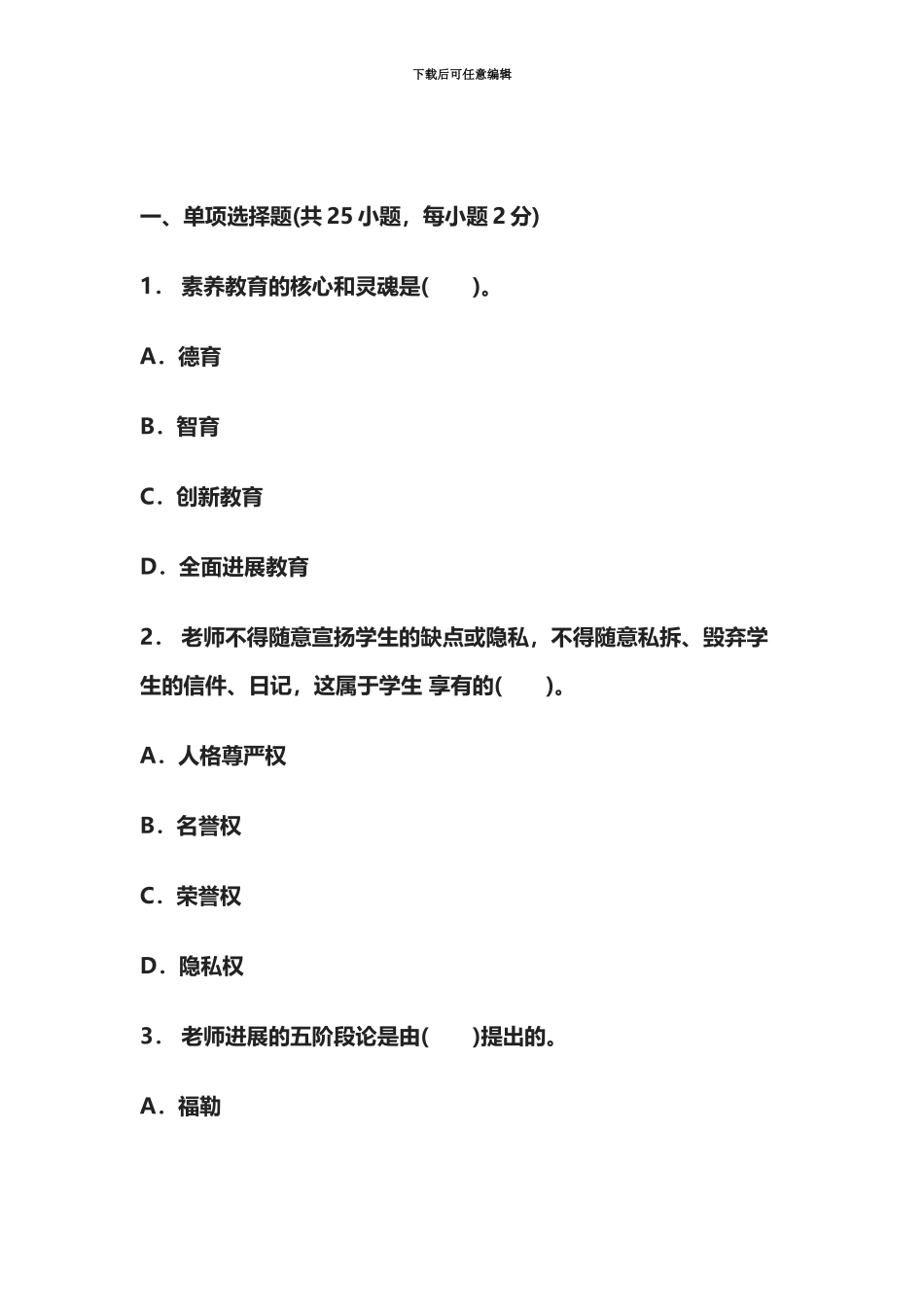 下载后可任意编辑

一、单项选择题(共 25 小题，每小题 2 分)

1． 素养教育的核心和灵魂是(　　)。

A．德育

B．智育

C．创新教育

D．全面进展教育

2． 老师不得随意宣扬学生的缺点或隐私，不得随意私拆、毁弃学生的信件、日记，这属于学生 享有的(　　)。

A．人格尊严权

B．名誉权

C．荣誉权

D．隐私权

3． 老师进展的五阶段论是由(　　)提出的。

A．福勒